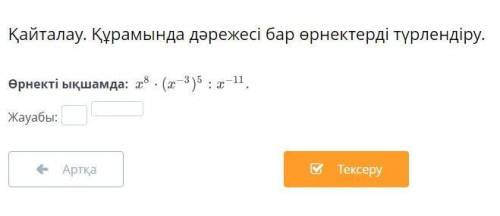 Қайталау. Құрамында дәрежесі бар өрнектерді түрлендіру.

Өрнекті ықшамда: $x^8 \cdot (x^{-3})^5 : x^{-11}$.

Жауабы:

Артқа

Тексеру